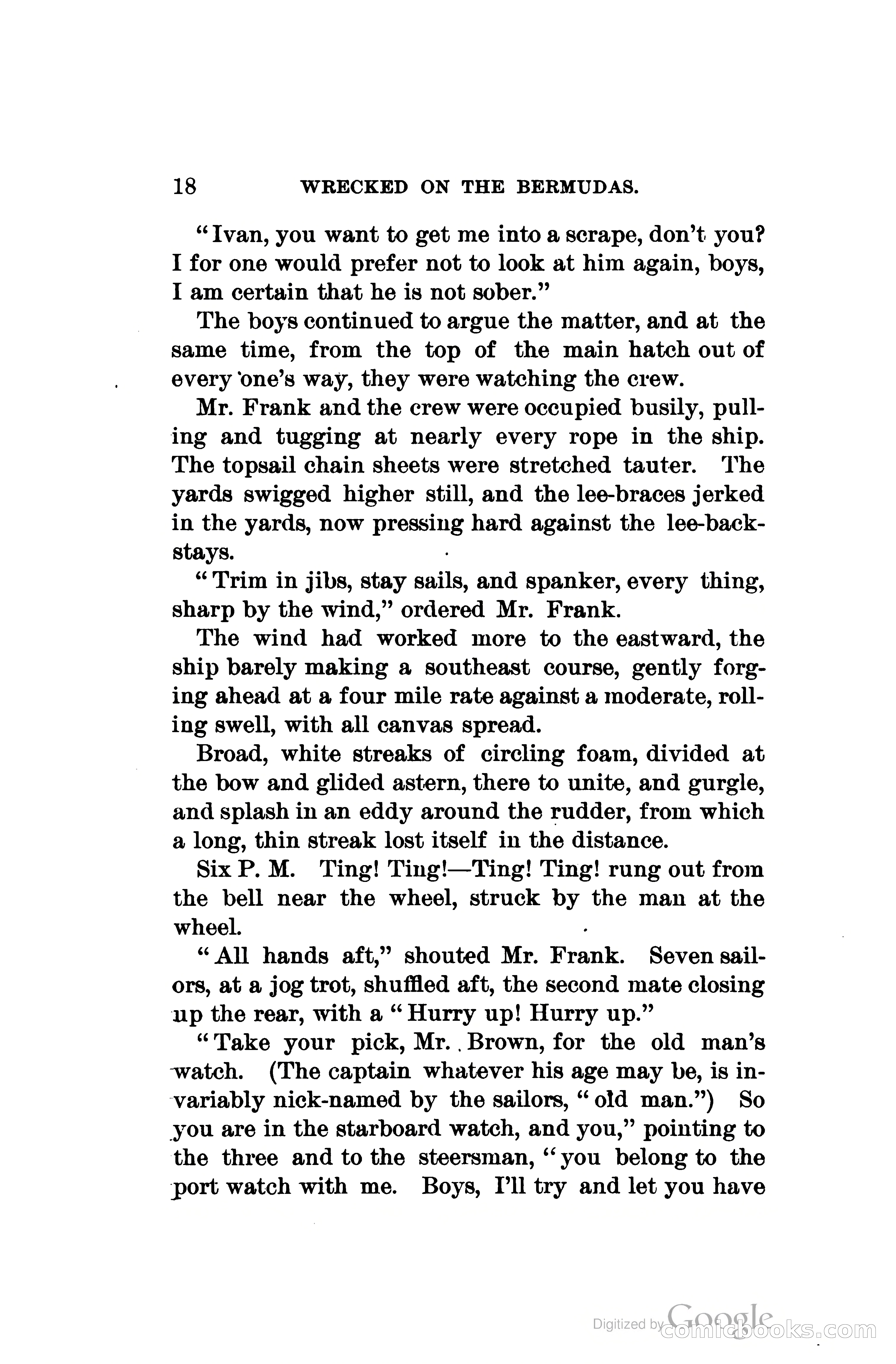 18 WRECKED ON THE BERMUDAS.

"Ivan, you want to get me into a scrape, don't you? I for one would prefer not to look at him again, boys, I am certain that he is not sober."

The boys continued to argue the matter, and at the same time, from the top of the main hatch out of every one's way, they were watching the crew.

Mr. Frank and the crew were occupied busily, pulling and tugging at nearly every rope in the ship. The topsail chain sheets were stretched tauter. The yards swigged higher still, and the lee-braces jerked in the yards, now pressing hard against the lee-backstays.

"Trim in jibs, stay sails, and spanker, every thing, sharp by the wind," ordered Mr. Frank.

The wind had worked more to the eastward, the ship barely making a southeast course, gently forging ahead at a four mile rate against a moderate, rolling swell, with all canvas spread.

Broad, white streaks of circling foam, divided at the bow and glided astern, there to unite, and gurgle, and splash in an eddy around the rudder, from which a long, thin streak lost itself in the distance.

Six P. M. Ting! Ting!—Ting! Ting! rung out from the bell near the wheel, struck by the man at the wheel.

"All hands aft," shouted Mr. Frank. Seven sailors, at a jog trot, shuffled aft, the second mate closing up the rear, with a "Hurry up! Hurry up."

"Take your pick, Mr. Brown, for the old man's watch. (The captain whatever his age may be, is invariably nick-named by the sailors, "old man.") So you are in the starboard watch, and you," pointing to the three and to the steersman, "you belong to the port watch with me. Boys, I'll try and let you have

Digitized by Google comicbooks.com